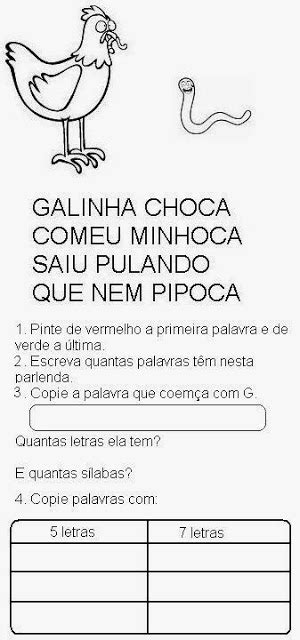 GALINHA CHOCA
COMEU MINHOCA
SAIU PULANDO
QUE NEM PIPOCA

1. Pinte de vermelho a primeira palavra e de verde a última.
2. Escreva quantas palavras têm nesta parlenda.
3. Copie a palavra que coemça com G.

Quantas letras ela tem?

E quantas sílabas?

4. Copie palavras com:

| 5 letras | 7 letras |
|---|---|
| | |
| | |
| | |